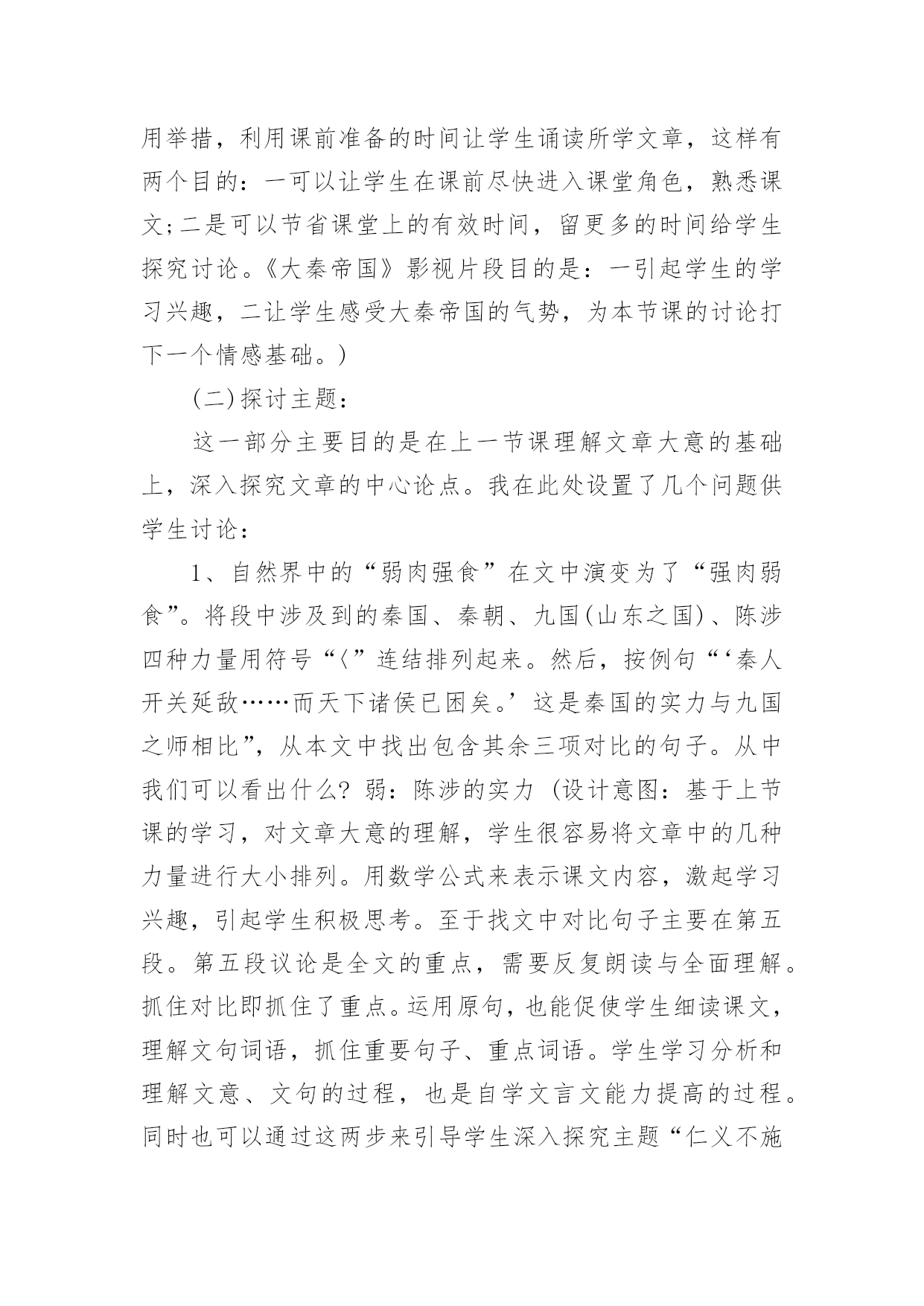 用举措，利用课前准备的时间让学生诵读所学文章，这样有两个目的：一可以让学生在课前尽快进入课堂角色，熟悉课文；二是可以节省课堂上的有效时间，留更多的时间给学生探究讨论。《大秦帝国》影视片段目的是：一引起学生的学习兴趣，二让学生感受大秦帝国的气势，为本节课的讨论打下一个情感基础。）

（二）探讨主题：

这一部分主要目的是在上一节课理解文章大意的基础上，深入探究文章的中心论点。我在此处设置了几个问题供学生讨论：

1、自然界中的“弱肉强食”在文中演变为了“强肉弱食”。将段中涉及到的秦国、秦朝、九国（山东之国）、陈涉四种力量用符号“〈”连结排列起来。然后，按例句“‘秦人开关延敌……而天下诸侯已困矣。’这是秦国的实力与九国之师相比”，从本文中找出包含其余三项对比的句子。从中我们可以看出什么？弱：陈涉的实力（设计意图：基于上节课的学习，对文章大意的理解，学生很容易将文章中的几种力量进行大小排列。用数学公式来表示课文内容，激起学习兴趣，引起学生积极思考。至于找文中对比句子主要在第五段。第五段议论是全文的重点，需要反复朗读与全面理解。抓住对比即抓住了重点。运用原句，也能促使学生细读课文，理解文句词语，抓住重要句子、重点词语。学生学习分析和理解文意、文句的过程，也是自学文言文能力提高的过程。同时也可以通过这两步来引导学生深入探究主题“仁义不施